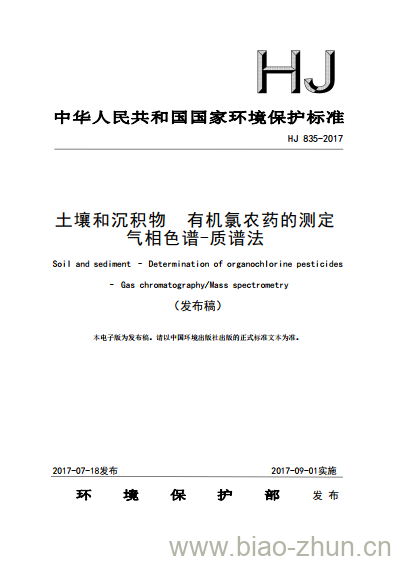 HJ

中华人民共和国国家环境保护标准

HJ 835-2017

土壤和沉积物 有机氯农药的测定
气相色谱-质谱法

Soil and sediment - Determination of organochlorine pesticides - Gas chromatography/Mass spectrometry

（发布稿）

本电子版为发布稿。请以中国环境出版社出版的正式标准文本为准。

2017-07-18发布

2017-09-01实施

环 境 保 护 部 发布

www.biao-zhun.cn